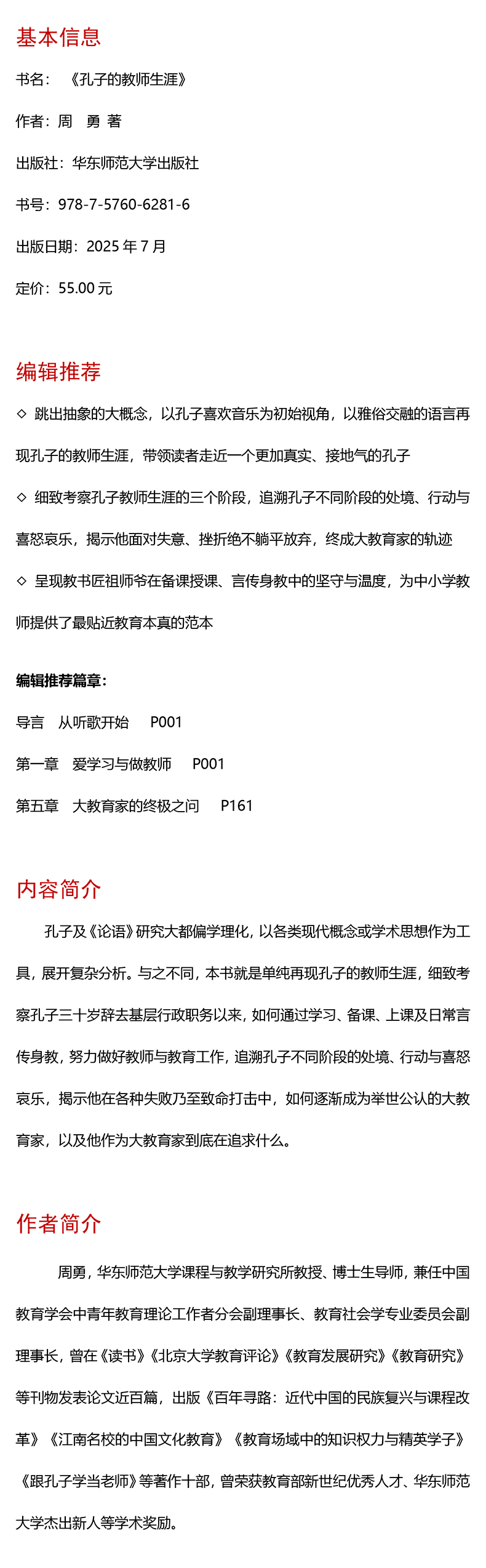 基本信息

书名：《孔子的教师生涯》

作者：周　勇 著

出版社：华东师范大学出版社

书号：978-7-5760-6281-6

出版日期：2025 年 7 月

定价：55.00 元

编辑推荐

◇ 跳出抽象的大概念，以孔子喜欢音乐为初始视角，以雅俗交融的语言再现孔子的教师生涯，带领读者走近一个更加真实、接地气的孔子

◇ 细致考察孔子教师生涯的三个阶段，追溯孔子不同阶段的处境、行动与喜怒哀乐，揭示他面对失意、挫折绝不躺平放弃，终成大教育家的轨迹

◇ 呈现教书匠祖师爷在备课授课、言传身教中的坚守与温度，为中小学教师提供了最贴近教育本真的范本

编辑推荐篇章：

导言　从听歌开始　P001

第一章　爱学习与做教师　P001

第五章　大教育家的终极之问　P161

内容简介

孔子及《论语》研究大都偏学理化，以各类现代概念或学术思想作为工具，展开复杂分析。与之不同，本书就是单纯再现孔子的教师生涯，细致考察孔子三十岁辞去基层行政职务以来，如何通过学习、备课、上课及日常言传身教，努力做好教师与教育工作，追溯孔子不同阶段的处境、行动与喜怒哀乐，揭示他在各种失败乃至致命打击中，如何逐渐成为举世公认的大教育家，以及他作为大教育家到底在追求什么。

作者简介

周勇，华东师范大学课程与教学研究所教授、博士生导师，兼任中国教育学会中青年教育理论工作者分会副理事长、教育社会学专业委员会副理事长，曾在《读书》《北京大学教育评论》《教育发展研究》《教育研究》等刊物发表论文近百篇，出版《百年寻路：近代中国的民族复兴与课程改革》《江南名校的中国文化教育》《教育场域中的知识权力与精英学子》《跟孔子学当老师》等著作十部，曾荣获教育部新世纪优秀人才、华东师范大学杰出新人等学术奖励。